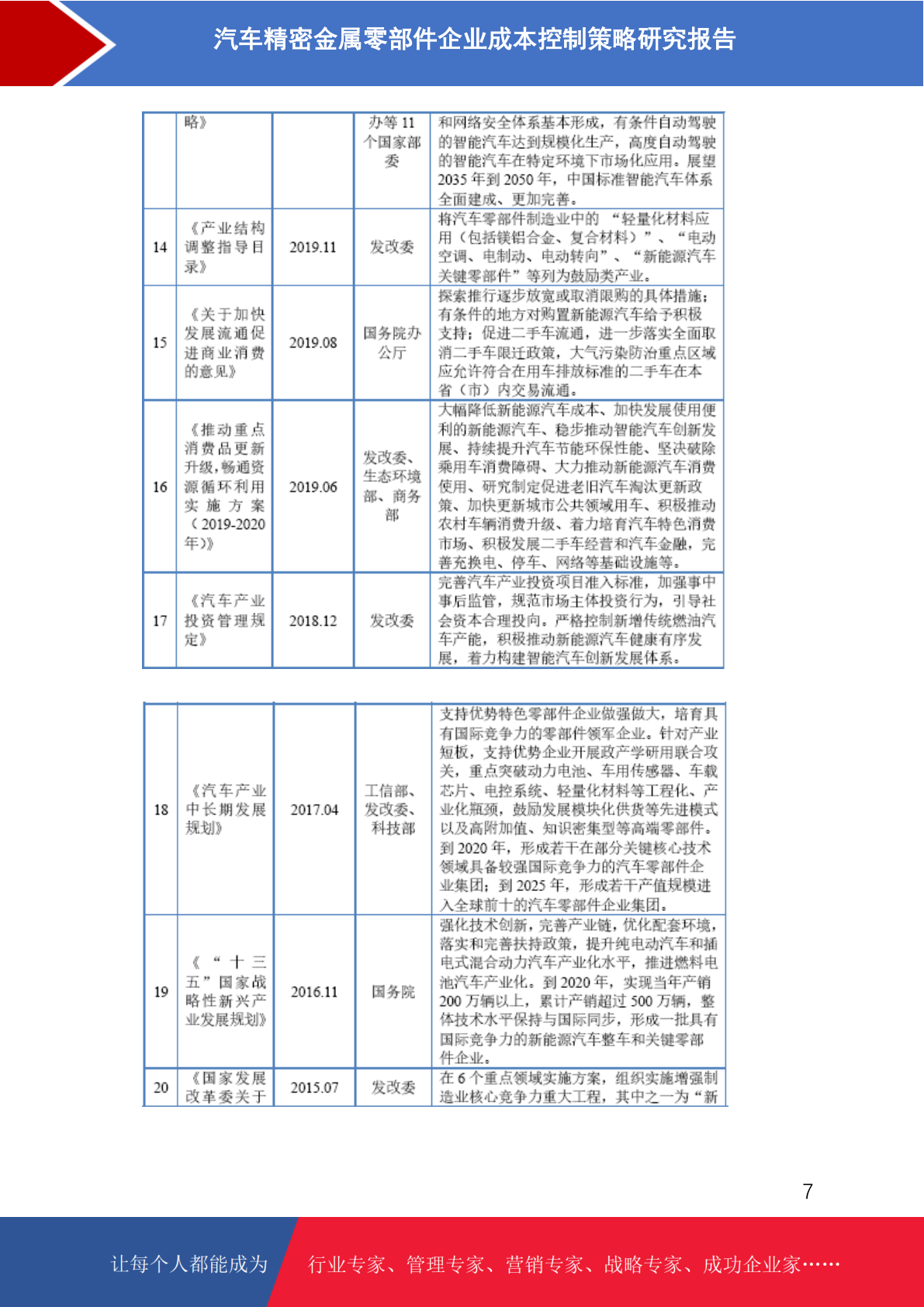 汽车精密金属零部件企业成本控制策略研究报告

| | 略》 | | 办等 11 个国家部委 | 和网络安全体系基本形成，有条件自动驾驶的智能汽车达到规模化生产，高度自动驾驶的智能汽车在特定环境下市场化应用。展望 2035 年到 2050 年，中国标准智能汽车体系全面建成、更加完善。 |
|---|---|---|---|---|
| 14 | 《产业结构调整指导目录》 | 2019.11 | 发改委 | 将汽车零部件制造业中的 “轻量化材料应用（包括镁铝合金、复合材料）”、“电动空调、电制动、电动转向”、“新能源汽车关键零部件”等列为鼓励类产业。 |
| 15 | 《关于加快发展流通促进商业消费的意见》 | 2019.08 | 国务院办公厅 | 探索推行逐步放宽或取消限购的具体措施；有条件的地方对购置新能源汽车给予积极支持；促进二手车流通，进一步落实全面取消二手车限迁政策，大气污染防治重点区域应允许符合在用车排放标准的二手车在本省（市）内交易流通。 |
| 16 | 《推动重点消费品更新升级，畅通资源循环利用实施方案（2019-2020年）》 | 2019.06 | 发改委、生态环境部、商务部 | 大幅降低新能源汽车成本、加快发展使用便利的新能源汽车、稳步推动智能汽车创新发展、持续提升汽车节能环保性能、坚决破除乘用车消费障碍、大力推动新能源汽车消费使用、研究制定促进老旧汽车淘汰更新政策、加快更新城市公共领域用车、积极推动农村车辆消费升级、着力培育汽车特色消费市场、积极发展二手车经营和汽车金融，完善充换电、停车、网络等基础设施等。 |
| 17 | 《汽车产业投资管理规定》 | 2018.12 | 发改委 | 完善汽车产业投资项目准入标准，加强事中事后监管，规范市场主体投资行为，引导社会资本合理投向。严格控制新增传统燃油汽车产能，积极推动新能源汽车健康有序发展，着力构建智能汽车创新发展体系。 |

| 18 | 《汽车产业中长期发展规划》 | 2017.04 | 工信部、发改委、科技部 | 支持优势特色零部件企业做强做大，培育具有国际竞争力的零部件领军企业。针对产业短板，支持优势企业开展政产学研用联合攻关，重点突破动力电池、车用传感器、车载芯片、电控系统、轻量化材料等工程化、产业化瓶颈，鼓励发展模块化供货等先进模式以及高附加值、知识密集型等高端零部件。到 2020 年，形成若干在部分关键核心技术领域具备较强国际竞争力的汽车零部件企业集团；到 2025 年，形成若干产值规模进入全球前十的汽车零部件企业集团。 |
|---|---|---|---|---|
| 19 | 《“十三五”国家战略性新兴产业发展规划》 | 2016.11 | 国务院 | 强化技术创新，完善产业链，优化配套环境，落实和完善扶持政策，提升纯电动汽车和插电式混合动力汽车产业化水平，推进燃料电池汽车产业化。到 2020 年，实现当年产销 200 万辆以上，累计产销超过 500 万辆，整体技术水平保持与国际同步，形成一批具有国际竞争力的新能源汽车整车和关键零部件企业。 |
| 20 | 《国家发展改革委关于 | 2015.07 | 发改委 | 在 6 个重点领域实施方案，组织实施增强制造业核心竞争力重大工程，其中之一为“新 |

7

让每个人都能成为 行业专家、管理专家、营销专家、战略专家、成功企业家……